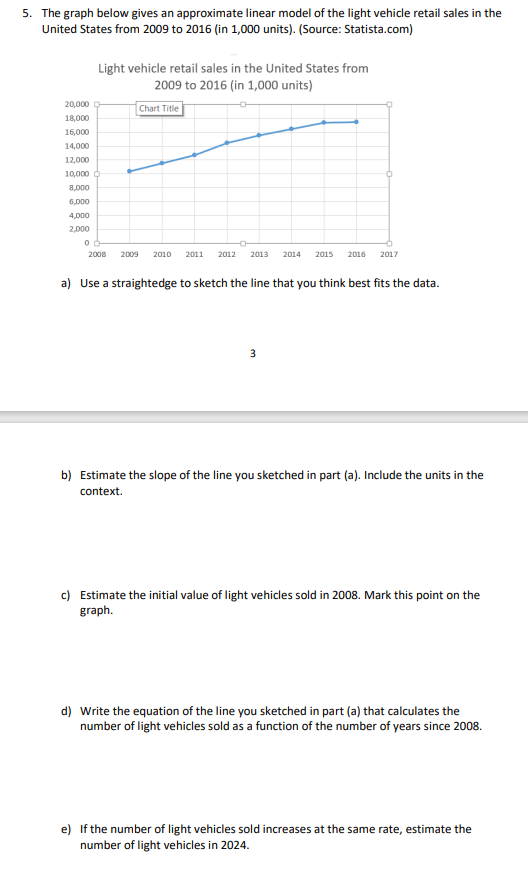 5. The graph below gives an approximate linear model of the light vehicle retail sales in the United States from 2009 to 2016 (in 1,000 units). (Source: Statista.com)

Light vehicle retail sales in the United States from 2009 to 2016 (in 1,000 units)

Chart Title

20,000
18,000
16,000
14,000
12,000
10,000
8,000
6,000
4,000
2,000
0

2008 2009 2010 2011 2012 2013 2014 2015 2016 2017

a) Use a straightedge to sketch the line that you think best fits the data.

3

b) Estimate the slope of the line you sketched in part (a). Include the units in the context.

c) Estimate the initial value of light vehicles sold in 2008. Mark this point on the graph.

d) Write the equation of the line you sketched in part (a) that calculates the number of light vehicles sold as a function of the number of years since 2008.

e) If the number of light vehicles sold increases at the same rate, estimate the number of light vehicles in 2024.